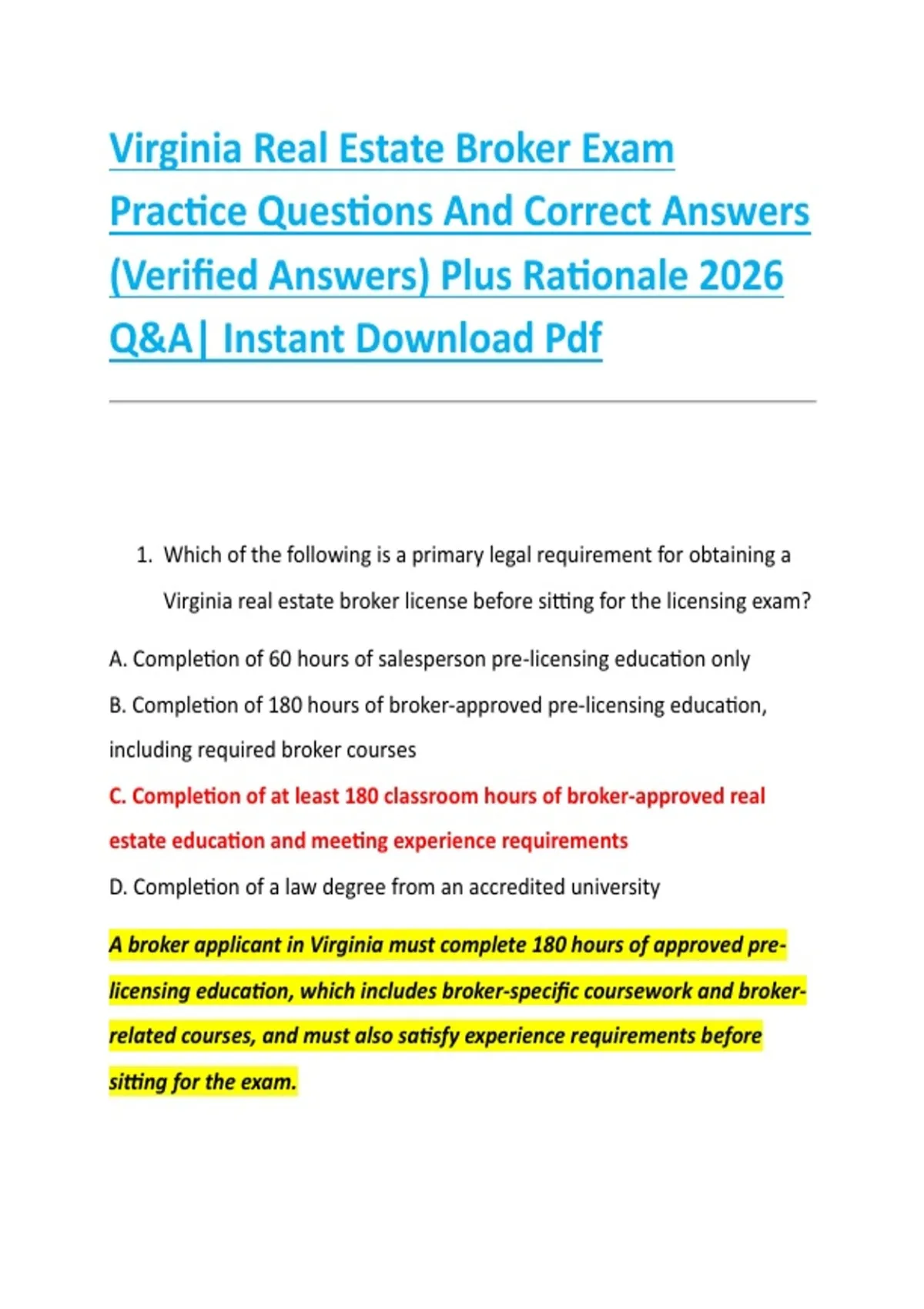 Virginia Real Estate Broker Exam Practice Questions And Correct Answers (Verified Answers) Plus Rationale 2026 Q&A| Instant Download Pdf

1. Which of the following is a primary legal requirement for obtaining a Virginia real estate broker license before sitting for the licensing exam?

A. Completion of 60 hours of salesperson pre-licensing education only

B. Completion of 180 hours of broker-approved pre-licensing education, including required broker courses

C. Completion of at least 180 classroom hours of broker-approved real estate education and meeting experience requirements

D. Completion of a law degree from an accredited university

A broker applicant in Virginia must complete 180 hours of approved pre-licensing education, which includes broker-specific coursework and broker-related courses, and must also satisfy experience requirements before sitting for the exam.